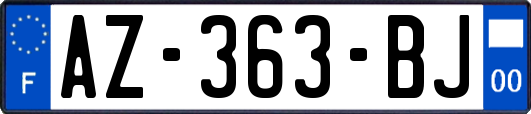 F

AZ-363-BJ

00